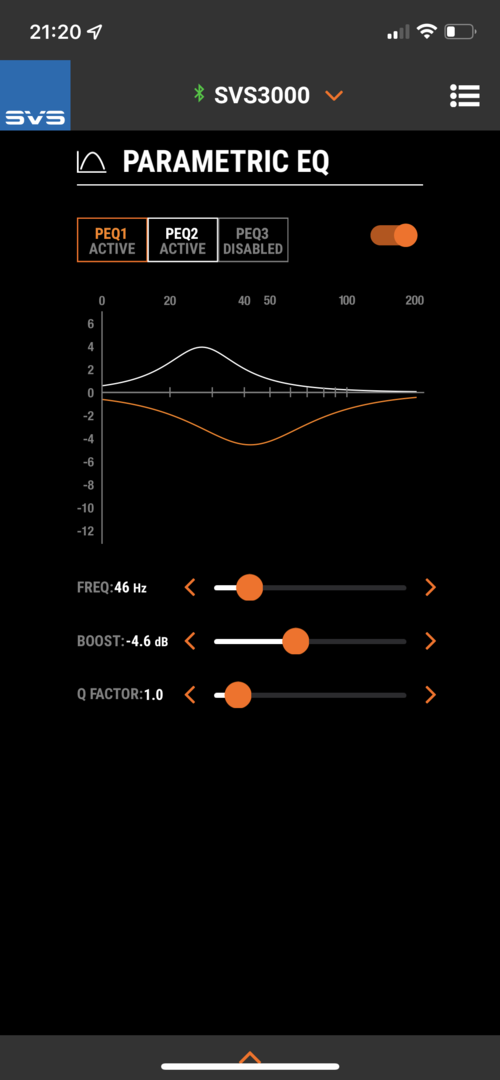 21:20

SVS

SVS3000

PARAMETRIC EQ

PEQ1 ACTIVE

PEQ2 ACTIVE

PEQ3 DISABLED

0 20 40 50 100 200

6
4
2
0
-2
-4
-6
-8
-10
-12

FREQ:46 Hz

BOOST:-4.6 dB

Q FACTOR:1.0